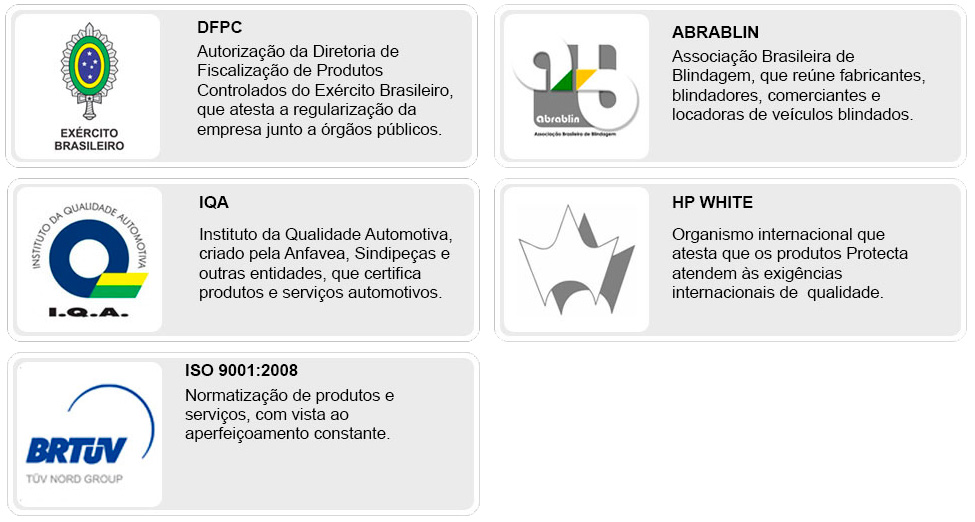 EXÉRCITO BRASILEIRO

DFPC

Autorização da Diretoria de Fiscalização de Produtos Controlados do Exército Brasileiro, que atesta a regularização da empresa junto a órgãos públicos.

abrablin
Associação Brasileira de Blindagem

ABRABLIN

Associação Brasileira de Blindagem, que reúne fabricantes, blindadores, comerciantes e locadoras de veículos blindados.

INSTITUTO DA QUALIDADE AUTOMOTIVA
I.Q.A.

IQA

Instituto da Qualidade Automotiva, criado pela Anfavea, Sindipeças e outras entidades, que certifica produtos e serviços automotivos.

HP WHITE

Organismo internacional que atesta que os produtos Protecta atendem às exigências internacionais de qualidade.

BRTÜV
TÜV NORD GROUP

ISO 9001:2008

Normatização de produtos e serviços, com vista ao aperfeiçoamento constante.